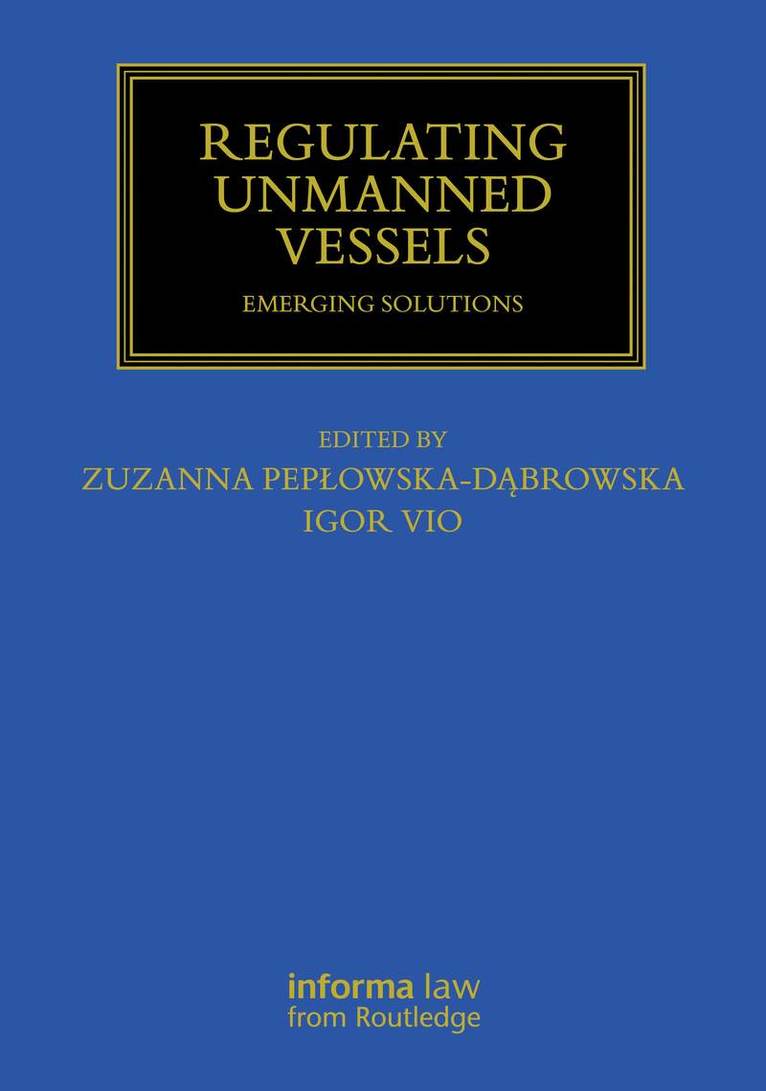 REGULATING UNMANNED VESSELS

EMERGING SOLUTIONS

EDITED BY
ZUZANNA PEPŁOWSKA-DĄBROWSKA
IGOR VIO

informa law
from Routledge